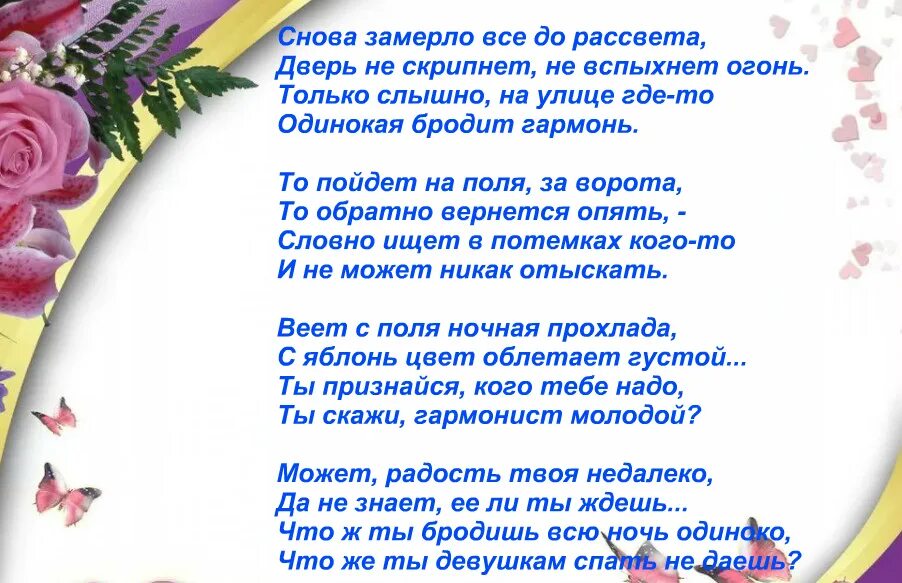 Снова замерло все до рассвета,
Дверь не скрипнет, не вспыхнет огонь.
Только слышно, на улице где-то
Одинокая бродит гармонь.

То пойдет на поля, за ворота,
То обратно вернется опять, -
Словно ищет в потемках кого-то
И не может никак отыскать.

Веет с поля ночная прохлада,
С яблонь цвет облетает густой...
Ты признайся, кого тебе надо,
Ты скажи, гармонист молодой?

Может, радость твоя недалеко,
Да не знает, ее ли ты ждешь...
Что ж ты бродишь всю ночь одиноко,
Что же ты девушкам спать не даешь?